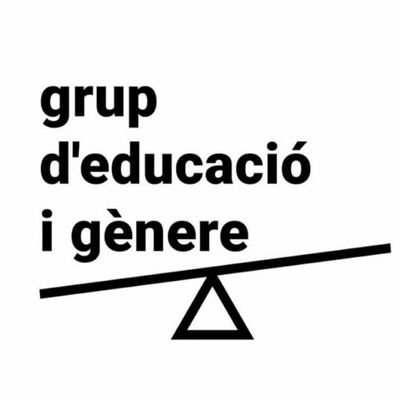 grup
d'educació
i gènere